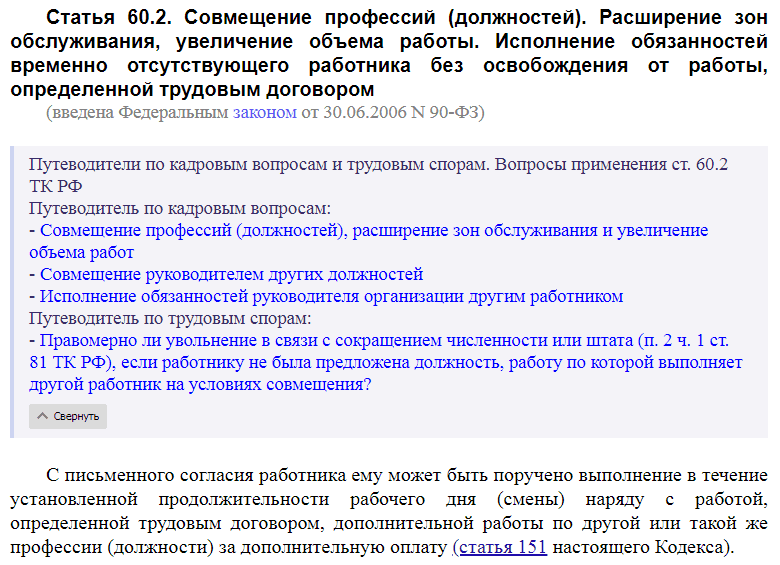 Статья 60.2. Совмещение профессий (должностей). Расширение зон обслуживания, увеличение объема работы. Исполнение обязанностей временно отсутствующего работника без освобождения от работы, определенной трудовым договором

(введена Федеральным законом от 30.06.2006 N 90-ФЗ)

Путеводители по кадровым вопросам и трудовым спорам. Вопросы применения ст. 60.2 ТК РФ
Путеводитель по кадровым вопросам:
- Совмещение профессий (должностей), расширение зон обслуживания и увеличение объема работ
- Совмещение руководителем других должностей
- Исполнение обязанностей руководителя организации другим работником
Путеводитель по трудовым спорам:
- Правомерно ли увольнение в связи с сокращением численности или штата (п. 2 ч. 1 ст. 81 ТК РФ), если работнику не была предложена должность, работу по которой выполняет другой работник на условиях совмещения?

Свернуть

С письменного согласия работника ему может быть поручено выполнение в течение установленной продолжительности рабочего дня (смены) наряду с работой, определенной трудовым договором, дополнительной работы по другой или такой же профессии (должности) за дополнительную оплату (статья 151 настоящего Кодекса).